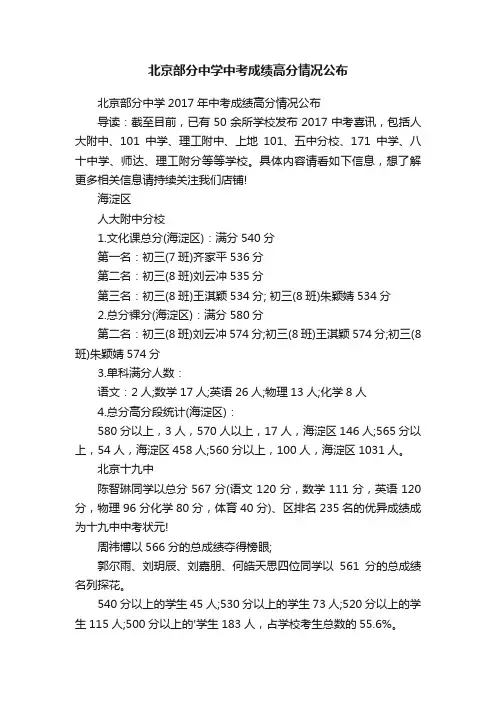 北京部分中学中考成绩高分情况公布

北京部分中学 2017 年中考成绩高分情况公布

导读：截至目前，已有 50 余所学校发布 2017 中考喜讯，包括人大附中、101 中学、理工附中、上地 101、五中分校、171 中学、八十中学、师达、理工附分等等学校。具体内容请看如下信息，想了解更多相关信息请持续关注我们店铺!

海淀区

人大附中分校

1.文化课总分(海淀区)：满分 540 分

第一名：初三(7 班)齐家平 536 分

第二名：初三(8 班)刘云冲 535 分

第三名：初三(8 班)王淇颖 534 分; 初三(8 班)朱颖婧 534 分

2.总分裸分(海淀区)：满分 580 分

第二名：初三(8 班)刘云冲 574 分;初三(8 班)王淇颖 574 分;初三(8 班)朱颖婧 574 分

3.单科满分人数：

语文：2 人;数学 17 人;英语 26 人;物理 13 人;化学 8 人

4.总分高分段统计(海淀区)：

580 分以上，3 人，570 人以上，17 人，海淀区 146 人;565 分以上，54 人，海淀区 458 人;560 分以上，100 人，海淀区 1031 人。

北京十九中

陈智琳同学以总分 567 分(语文 120 分，数学 111 分，英语 120 分，物理 96 分化学 80 分，体育 40 分)、区排名 235 名的优异成绩成为十九中中考状元!

周祎博以 566 分的总成绩夺得榜眼;

郭尔雨、刘玥辰、刘嘉朋、何皓天思四位同学以 561 分的总成绩名列探花。

540 分以上的学生 45 人;530 分以上的学生 73 人;520 分以上的学生 115 人;500 分以上的'学生 183 人，占学校考生总数的 55.6%。